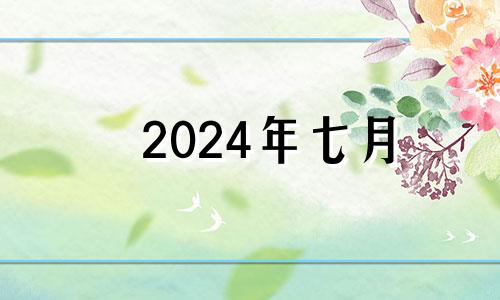 2024年七月